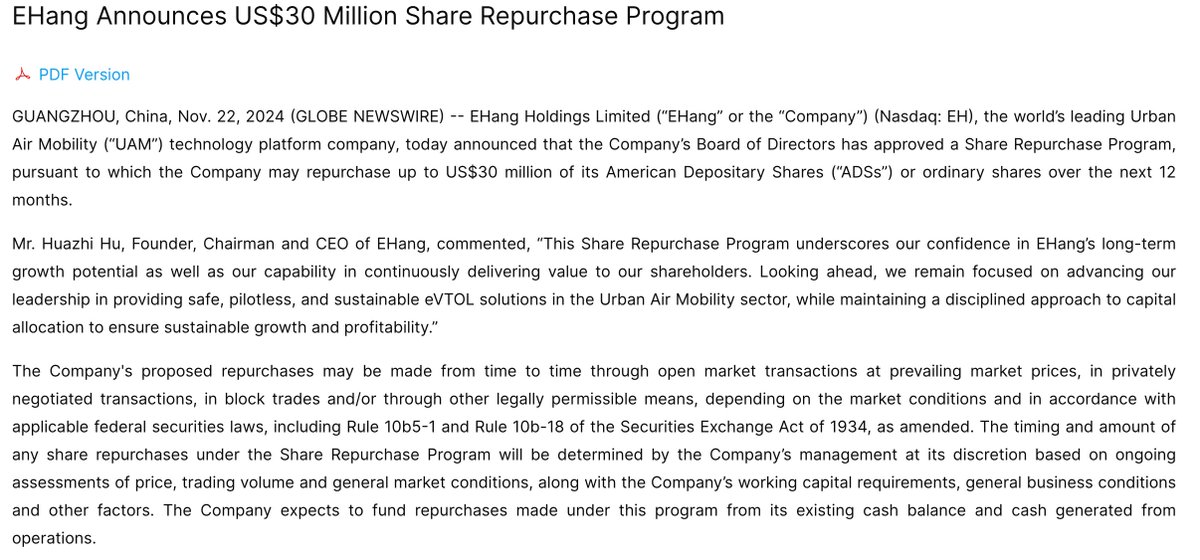 EHang Announces US$30 Million Share Repurchase Program

PDF Version

GUANGZHOU, China, Nov. 22, 2024 (GLOBE NEWSWIRE) -- EHang Holdings Limited ("EHang" or the "Company") (Nasdaq: EH), the world's leading Urban Air Mobility ("UAM") technology platform company, today announced that the Company's Board of Directors has approved a Share Repurchase Program, pursuant to which the Company may repurchase up to US$30 million of its American Depositary Shares ("ADSs") or ordinary shares over the next 12 months.

Mr. Huazhi Hu, Founder, Chairman and CEO of EHang, commented, "This Share Repurchase Program underscores our confidence in EHang's long-term growth potential as well as our capability in continuously delivering value to our shareholders. Looking ahead, we remain focused on advancing our leadership in providing safe, pilotless, and sustainable eVTOL solutions in the Urban Air Mobility sector, while maintaining a disciplined approach to capital allocation to ensure sustainable growth and profitability."

The Company's proposed repurchases may be made from time to time through open market transactions at prevailing market prices, in privately negotiated transactions, in block trades and/or through other legally permissible means, depending on the market conditions and in accordance with applicable federal securities laws, including Rule 10b5-1 and Rule 10b-18 of the Securities Exchange Act of 1934, as amended. The timing and amount of any share repurchases under the Share Repurchase Program will be determined by the Company's management at its discretion based on ongoing assessments of price, trading volume and general market conditions, along with the Company's working capital requirements, general business conditions and other factors. The Company expects to fund repurchases made under this program from its existing cash balance and cash generated from operations.